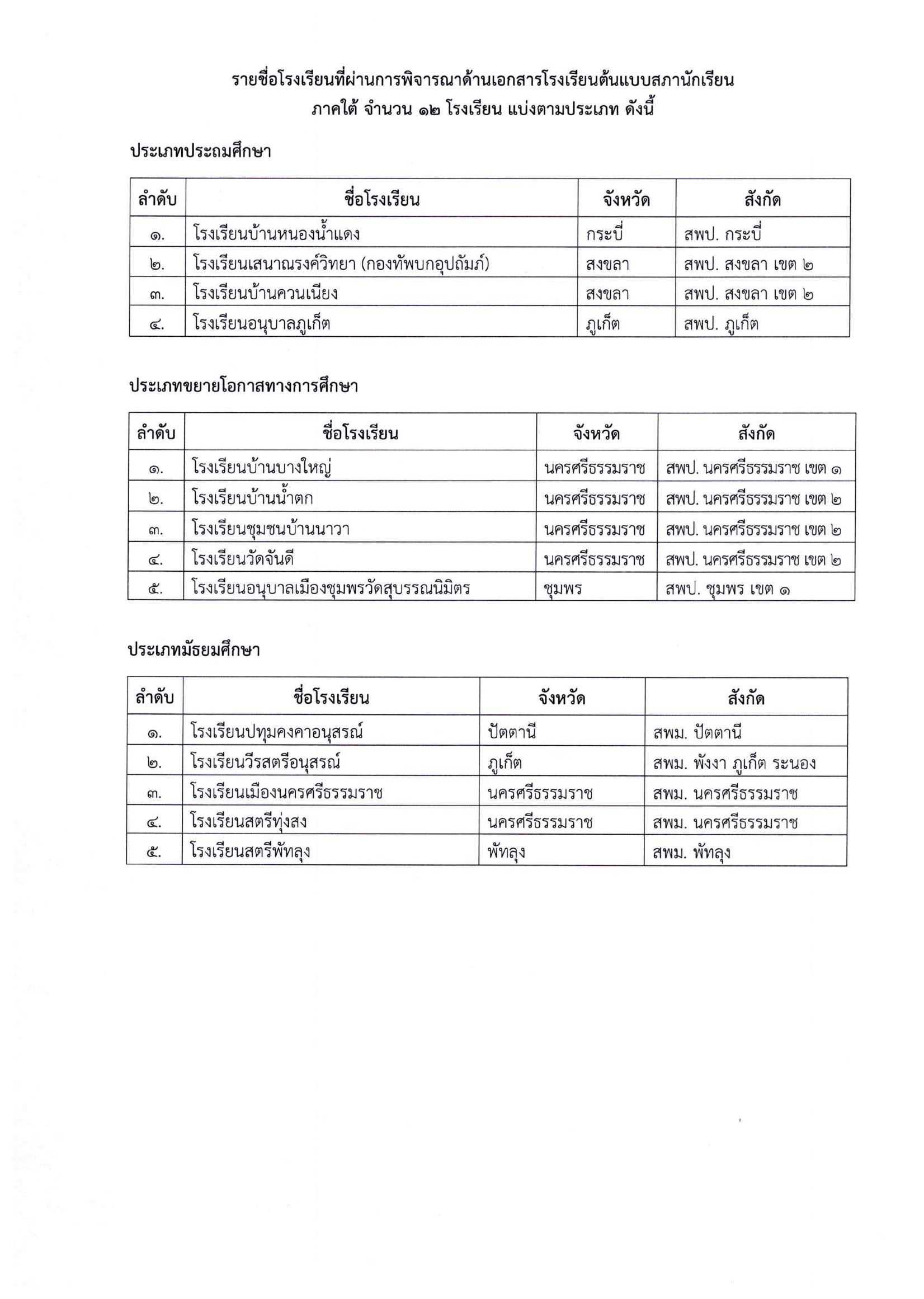 รายชื่อโรงเรียนที่ผ่านการพิจารณาด้านเอกสารโรงเรียนต้นแบบสภานักเรียน
ภาคใต้ จำนวน ๑๒ โรงเรียน แบ่งตามประเภท ดังนี้

ประเภทประถมศึกษา

| ลำดับ | ชื่อโรงเรียน | จังหวัด | สังกัด |
|---|---|---|---|
| ๑. | โรงเรียนบ้านหนองน้ำแดง | กระบี่ | สพป. กระบี่ |
| ๒. | โรงเรียนเสนาณรงค์วิทยา (กองทัพบกอุปถัมภ์) | สงขลา | สพป. สงขลา เขต ๒ |
| ๓. | โรงเรียนบ้านควนเนียง | สงขลา | สพป. สงขลา เขต ๒ |
| ๔. | โรงเรียนอนุบาลภูเก็ต | ภูเก็ต | สพป. ภูเก็ต |

ประเภทขยายโอกาสทางการศึกษา

| ลำดับ | ชื่อโรงเรียน | จังหวัด | สังกัด |
|---|---|---|---|
| ๑. | โรงเรียนบ้านบางใหญ่ | นครศรีธรรมราช | สพป. นครศรีธรรมราช เขต ๑ |
| ๒. | โรงเรียนบ้านน้ำตก | นครศรีธรรมราช | สพป. นครศรีธรรมราช เขต ๒ |
| ๓. | โรงเรียนชุมชนบ้านนาวา | นครศรีธรรมราช | สพป. นครศรีธรรมราช เขต ๒ |
| ๔. | โรงเรียนวัดจันดี | นครศรีธรรมราช | สพป. นครศรีธรรมราช เขต ๒ |
| ๕. | โรงเรียนอนุบาลเมืองชุมพรวัดสุบรรณนิมิตร | ชุมพร | สพป. ชุมพร เขต ๑ |

ประเภทมัธยมศึกษา

| ลำดับ | ชื่อโรงเรียน | จังหวัด | สังกัด |
|---|---|---|---|
| ๑. | โรงเรียนปทุมคงคาอนุสรณ์ | ปัตตานี | สพม. ปัตตานี |
| ๒. | โรงเรียนวีรสตรีอนุสรณ์ | ภูเก็ต | สพม. พังงา ภูเก็ต ระนอง |
| ๓. | โรงเรียนเมืองนครศรีธรรมราช | นครศรีธรรมราช | สพม. นครศรีธรรมราช |
| ๔. | โรงเรียนสตรีทุ่งสง | นครศรีธรรมราช | สพม. นครศรีธรรมราช |
| ๕. | โรงเรียนสตรีพัทลุง | พัทลุง | สพม. พัทลุง |